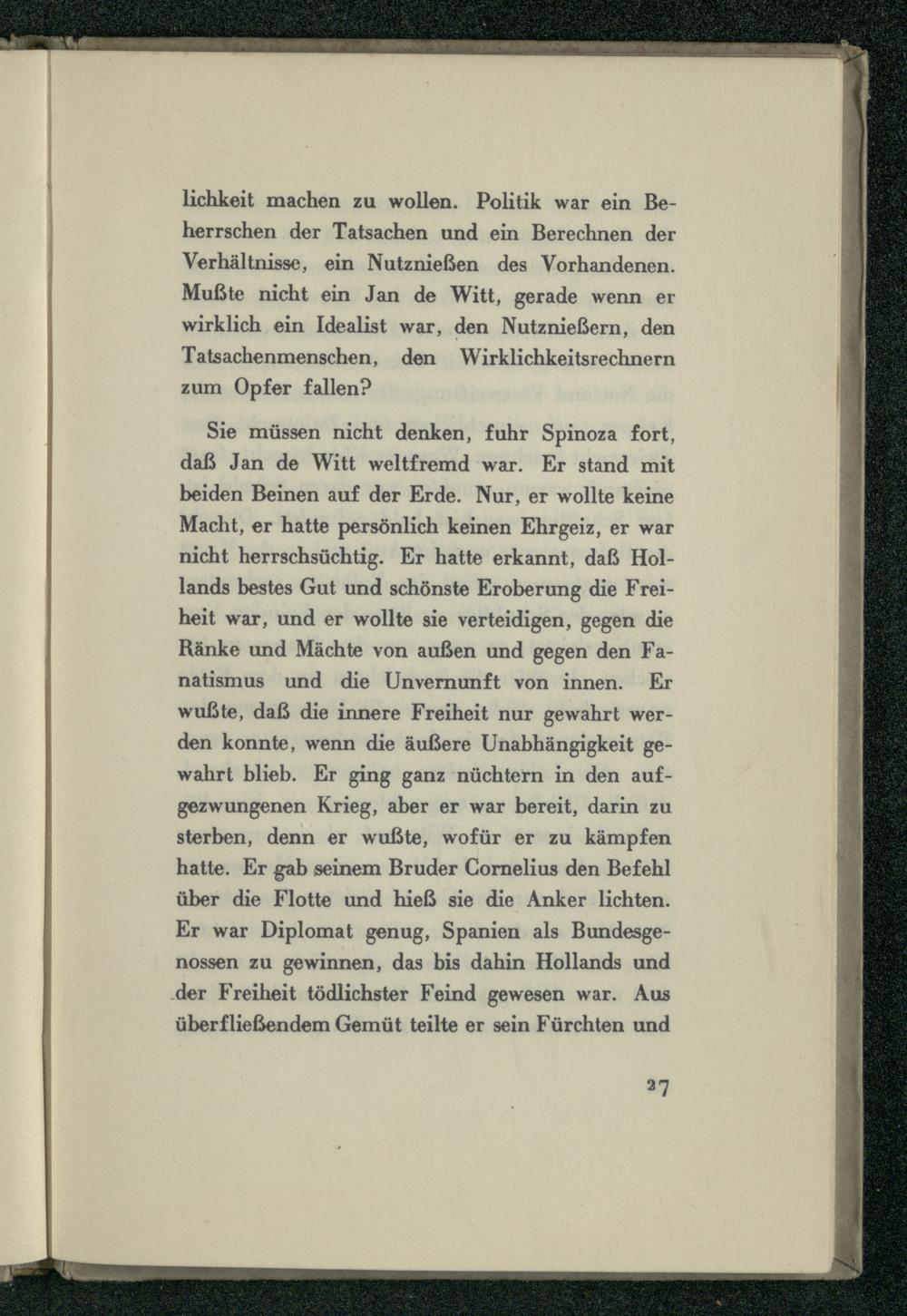 lichkeit machen zu wollen. Politik war ein Beherrschen der Tatsachen und ein Berechnen der Verhältnisse, ein Nutznießen des Vorhandenen. Mußte nicht ein Jan de Witt, gerade wenn er wirklich ein Idealist war, den Nutznießern, den Tatsachenmenschen, den Wirklichkeitsrechnern zum Opfer fallen?

Sie müssen nicht denken, fuhr Spinoza fort, daß Jan de Witt weltfremd war. Er stand mit beiden Beinen auf der Erde. Nur, er wollte keine Macht, er hatte persönlich keinen Ehrgeiz, er war nicht herrschsüchtig. Er hatte erkannt, daß Hollands bestes Gut und schönste Eroberung die Freiheit war, und er wollte sie verteidigen, gegen die Ränke und Mächte von außen und gegen den Fanatismus und die Unvernunft von innen. Er wußte, daß die innere Freiheit nur gewahrt werden konnte, wenn die äußere Unabhängigkeit gewahrt blieb. Er ging ganz nüchtern in den aufgezwungenen Krieg, aber er war bereit, darin zu sterben, denn er wußte, wofür er zu kämpfen hatte. Er gab seinem Bruder Cornelius den Befehl über die Flotte und hieß sie die Anker lichten. Er war Diplomat genug, Spanien als Bundesgenossen zu gewinnen, das bis dahin Hollands und der Freiheit tödlichster Feind gewesen war. Aus überfließendem Gemüt teilte er sein Fürchten und

27